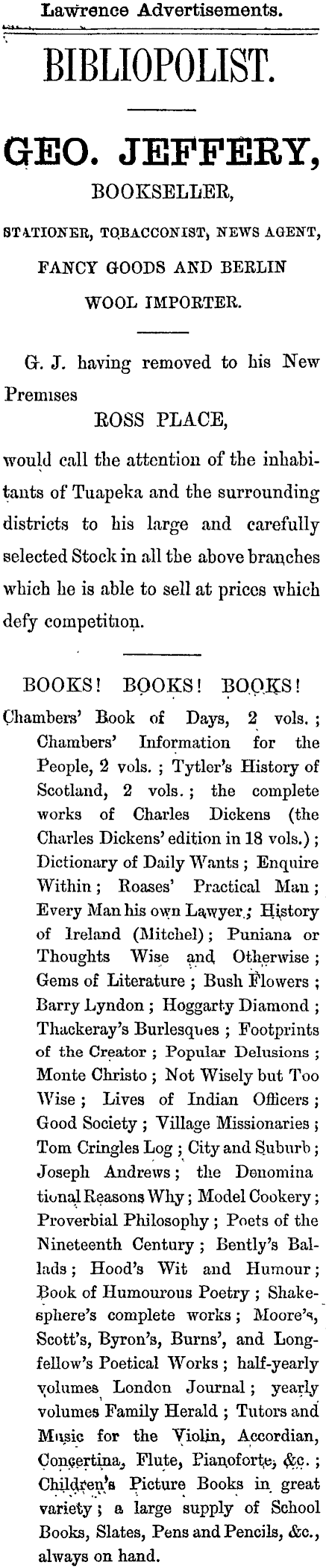 Lawrence Advertisements.

BIBLIOPOLIST.

GEO. JEFFERY,

BOOKSELLER,

STATIONER, TOBACCONIST, NEWS AGENT,

FANCY GOODS AND BERLIN

WOOL IMPORTER.

G. J. having removed to his New Premises
ROSS PLACE,
would call the attention of the inhabitants of Tuapeka and the surrounding districts to his large and carefully selected Stock in all the above branches which he is able to sell at prices which defy competition.

BOOKS! BOOKS! BOOKS!

Chambers' Book of Days, 2 vols.; Chambers' Information for the People, 2 vols.; Tytler's History of Scotland, 2 vols.; the complete works of Charles Dickens (the Charles Dickens' edition in 18 vols.); Dictionary of Daily Wants; Enquire Within; Roases' Practical Man; Every Man his own Lawyer; History of Ireland (Mitchel); Puniana or Thoughts Wise and Otherwise; Gems of Literature; Bush Flowers; Barry Lyndon; Hoggarty Diamond; Thackeray's Burlesques; Footprints of the Creator; Popular Delusions; Monte Christo; Not Wisely but Too Wise; Lives of Indian Officers; Good Society; Village Missionaries; Tom Cringles Log; City and Suburb; Joseph Andrews; the Denominational Reasons Why; Model Cookery; Proverbial Philosophy; Poets of the Nineteenth Century; Bently's Ballads; Hood's Wit and Humour; Book of Humourous Poetry; Shakesphere's complete works; Moore's, Scott's, Byron's, Burns', and Longfellow's Poetical Works; half-yearly volumes London Journal; yearly volumes Family Herald; Tutors and Music for the Violin, Accordian, Concertina, Flute, Pianoforte, &c.; Children's Picture Books in great variety; a large supply of School Books, Slates, Pens and Pencils, &c., always on hand.